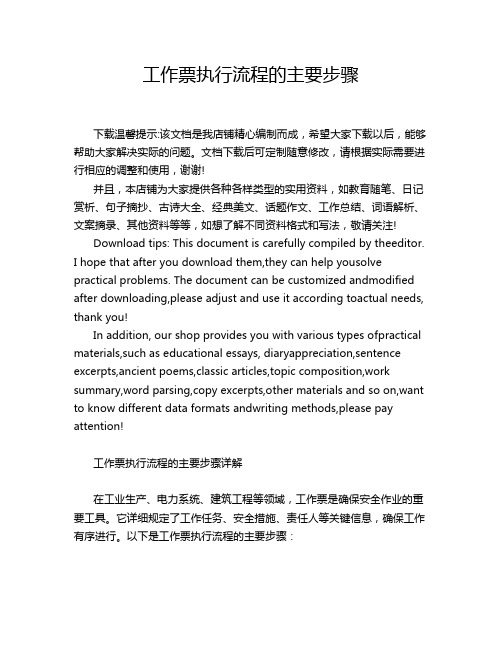 工作票执行流程的主要步骤

下载温馨提示:该文档是我店铺精心编制而成，希望大家下载以后，能够帮助大家解决实际的问题。文档下载后可定制随意修改，请根据实际需要进行相应的调整和使用，谢谢!

并且，本店铺为大家提供各种各样类型的实用资料，如教育随笔、日记赏析、句子摘抄、古诗大全、经典美文、话题作文、工作总结、词语解析、文案摘录、其他资料等等，如想了解不同资料格式和写法，敬请关注!

Download tips: This document is carefully compiled by theeditor. I hope that after you download them,they can help yousolve practical problems. The document can be customized andmodified after downloading,please adjust and use it according toactual needs, thank you!

In addition, our shop provides you with various types ofpractical materials,such as educational essays, diaryappreciation,sentence excerpts,ancient poems,classic articles,topic composition,work summary,word parsing,copy excerpts,other materials and so on,want to know different data formats andwriting methods,please pay attention!

工作票执行流程的主要步骤详解

在工业生产、电力系统、建筑工程等领域，工作票是确保安全作业的重要工具。它详细规定了工作任务、安全措施、责任人等关键信息，确保工作有序进行。以下是工作票执行流程的主要步骤：